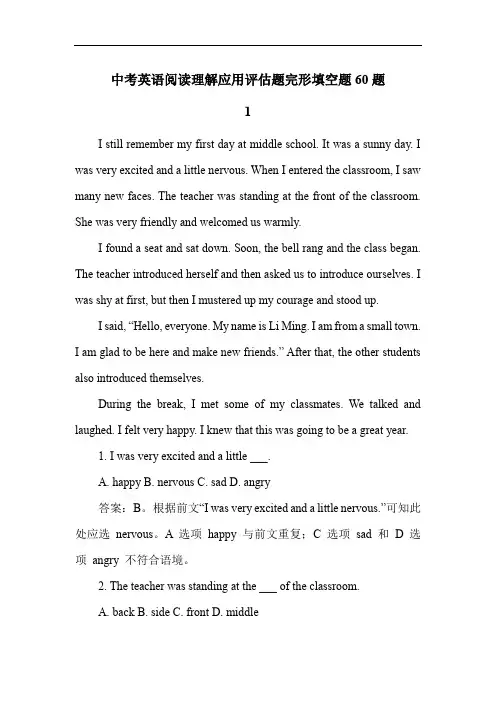 中考英语阅读理解应用评估题完形填空题 60 题

1

I still remember my first day at middle school. It was a sunny day. I was very excited and a little nervous. When I entered the classroom, I saw many new faces. The teacher was standing at the front of the classroom. She was very friendly and welcomed us warmly.

I found a seat and sat down. Soon, the bell rang and the class began. The teacher introduced herself and then asked us to introduce ourselves. I was shy at first, but then I mustered up my courage and stood up.

I said, “Hello, everyone. My name is Li Ming. I am from a small town. I am glad to be here and make new friends.” After that, the other students also introduced themselves.

During the break, I met some of my classmates. We talked and laughed. I felt very happy. I knew that this was going to be a great year.

1. I was very excited and a little ___.

A. happy B. nervous C. sad D. angry

答案：B。根据前文“I was very excited and a little nervous.”可知此处应选 nervous。A 选项 happy 与前文重复；C 选项 sad 和 D 选项 angry 不符合语境。

2. The teacher was standing at the ___ of the classroom.

A. back B. side C. front D. middle